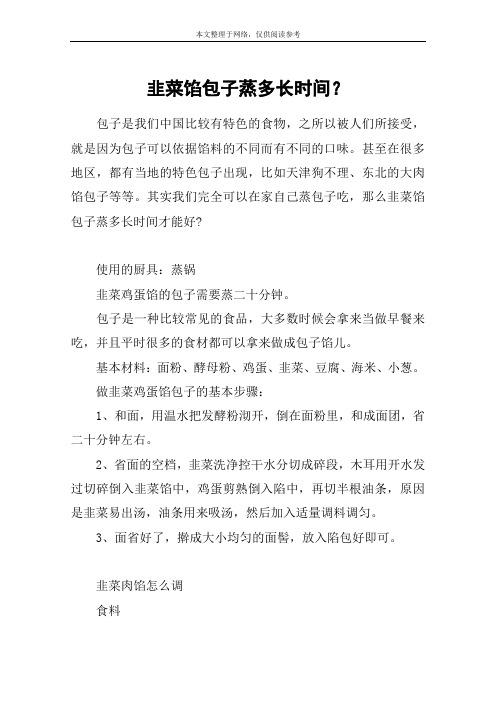 本文整理于网络，仅供阅读参考

韭菜馅包子蒸多长时间？

包子是我们中国比较有特色的食物，之所以被人们所接受，就是因为包子可以依据馅料的不同而有不同的口味。甚至在很多地区，都有当地的特色包子出现，比如天津狗不理、东北的大肉馅包子等等。其实我们完全可以在家自己蒸包子吃，那么韭菜馅包子蒸多长时间才能好?

使用的厨具：蒸锅

韭菜鸡蛋馅的包子需要蒸二十分钟。

包子是一种比较常见的食品，大多数时候会拿来当做早餐来吃，并且平时很多的食材都可以拿来做成包子馅儿。

基本材料：面粉、酵母粉、鸡蛋、韭菜、豆腐、海米、小葱。

做韭菜鸡蛋馅包子的基本步骤：

1、和面，用温水把发酵粉沏开，倒在面粉里，和成面团，省二十分钟左右。

2、省面的空档，韭菜洗净控干水分切成碎段，木耳用开水发过切碎倒入韭菜馅中，鸡蛋剪熟倒入陷中，再切半根油条，原因是韭菜易出汤，油条用来吸汤，然后加入适量调料调匀。

3、面省好了，擀成大小均匀的面髻，放入陷包好即可。

韭菜肉馅怎么调

食料